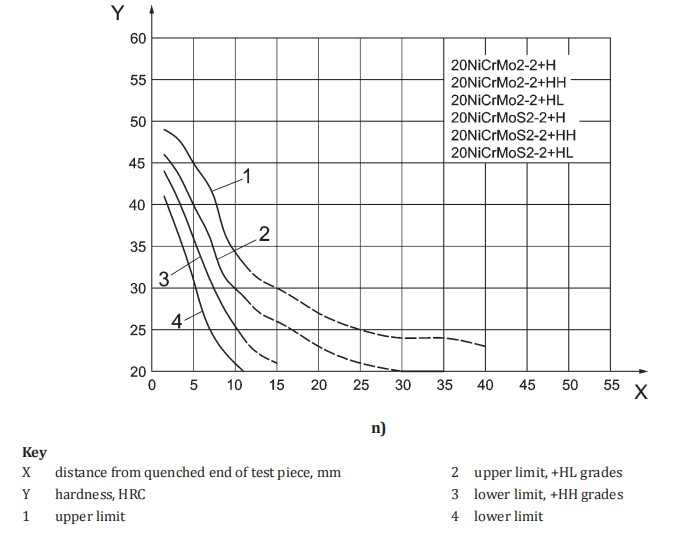 Y

60
55
50
45
40
35
30
25
20

20NiCrMo2-2+H
20NiCrMo2-2+HH
20NiCrMo2-2+HL
20NiCrMoS2-2+H
20NiCrMoS2-2+HH
20NiCrMoS2-2+HL

1
2
3
4

0 5 10 15 20 25 30 35 40 45 50 55 X

n)

Key

X distance from quenched end of test piece, mm

Y hardness, HRC

1 upper limit

2 upper limit, +HL grades

3 lower limit, +HH grades

4 lower limit